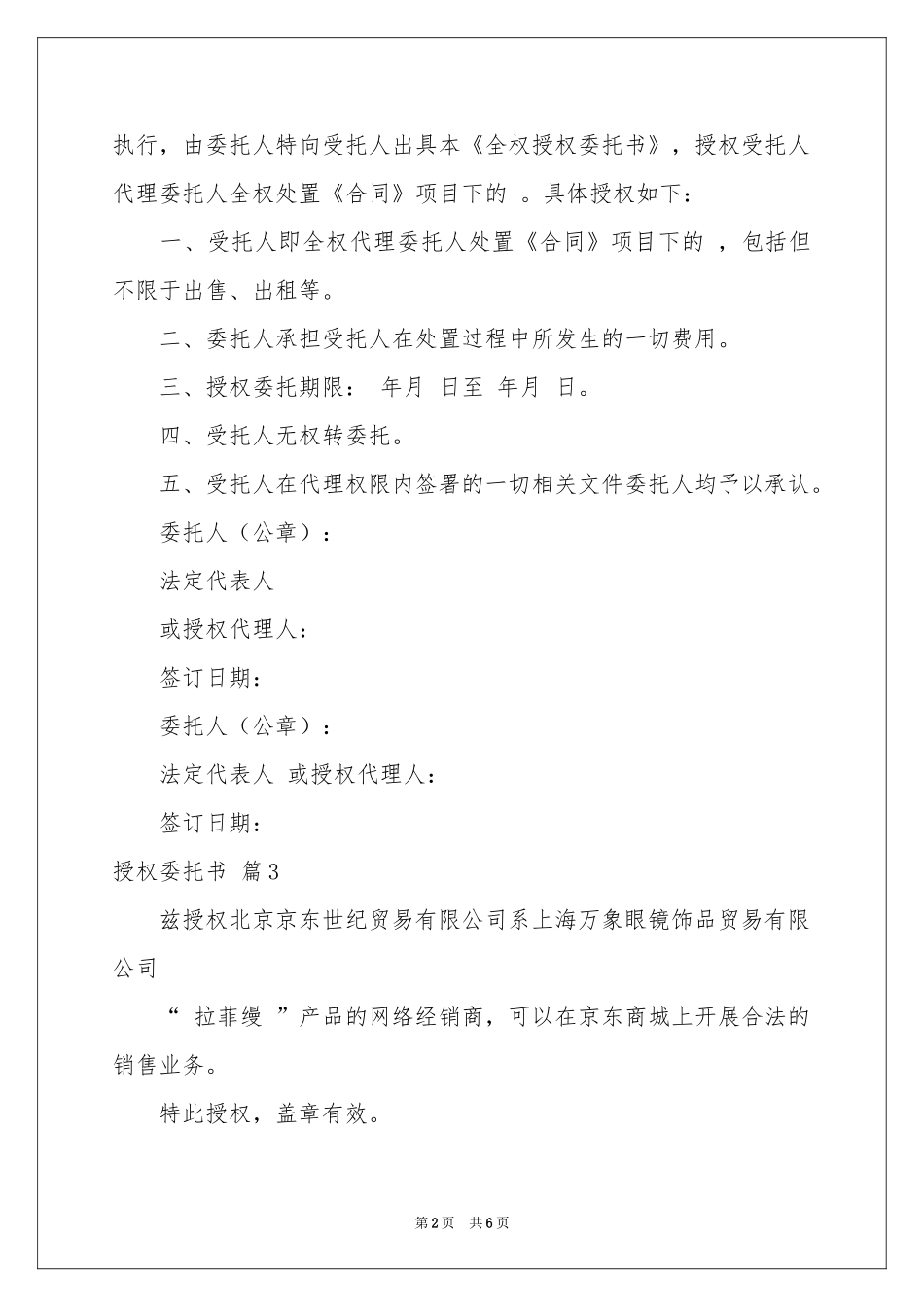 执行，由委托人特向受托人出具本《全权授权委托书》，授权受托人代理委托人全权处置《合同》项目下的 。具体授权如下：

一、受托人即全权代理委托人处置《合同》项目下的 ，包括但不限于出售、出租等。

二、委托人承担受托人在处置过程中所发生的一切费用。

三、授权委托期限： 年月 日至 年月 日。

四、受托人无权转委托。

五、受托人在代理权限内签署的一切相关文件委托人均予以承认。

委托人（公章）：

法定代表人

或授权代理人：

签订日期：

委托人（公章）：

法定代表人 或授权代理人：

签订日期：

授权委托书 篇3

兹授权北京京东世纪贸易有限公司系上海万象眼镜饰品贸易有限公司

“ 拉菲缦 ”产品的网络经销商，可以在京东商城上开展合法的销售业务。

特此授权，盖章有效。

第2页 共6页